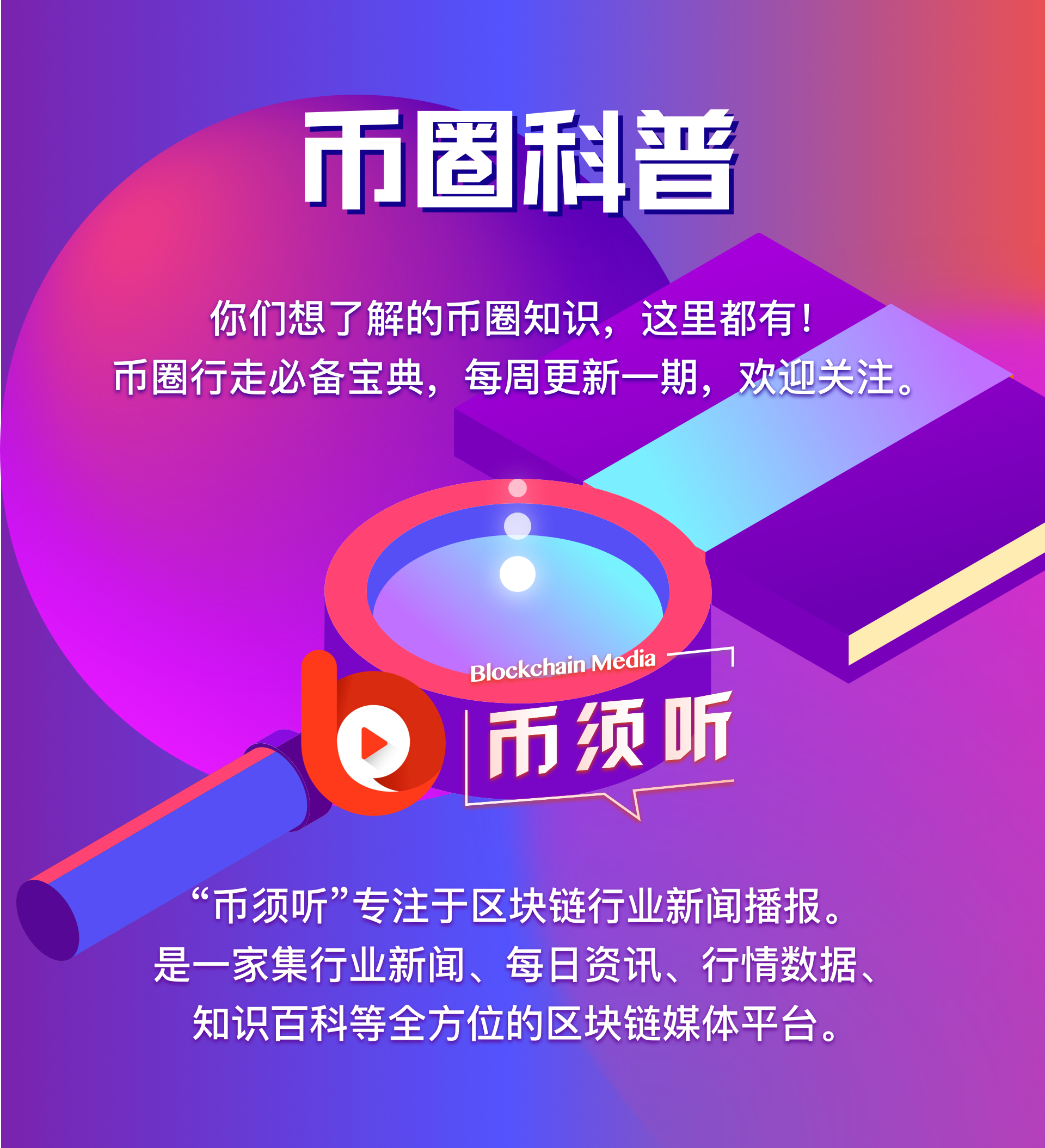 币圈科普

你们想了解的币圈知识，这里都有！
币圈行走必备宝典，每周更新一期，欢迎关注。

Blockchain Media
币须听

“币须听”专注于区块链行业新闻播报。
是一家集行业新闻、每日资讯、行情数据、
知识百科等全方位的区块链媒体平台。